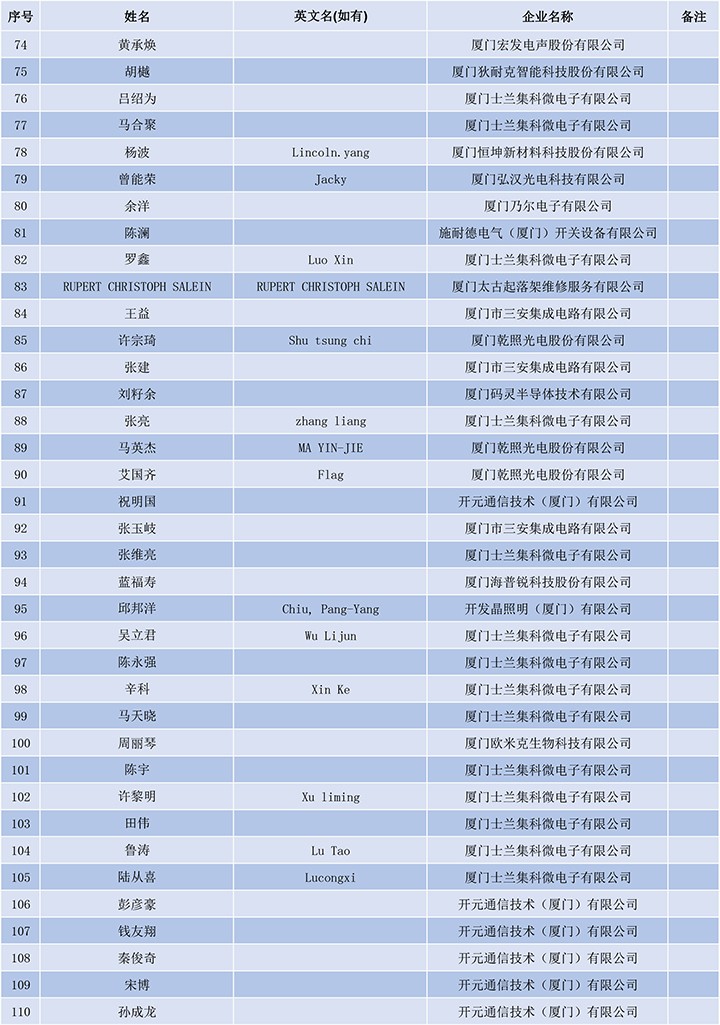 | 序号 | 姓名 | 英文名(如有) | 企业名称 | 备注 |
|---|---|---|---|---|
| 74 | 黄承焕 | | 厦门宏发电声股份有限公司 | |
| 75 | 胡樾 | | 厦门狄耐克智能科技股份有限公司 | |
| 76 | 吕绍为 | | 厦门士兰集科微电子有限公司 | |
| 77 | 马合聚 | | 厦门士兰集科微电子有限公司 | |
| 78 | 杨波 | Lincoln.yang | 厦门恒坤新材料科技股份有限公司 | |
| 79 | 曾能荣 | Jacky | 厦门弘汉光电科技有限公司 | |
| 80 | 余洋 | | 厦门乃尔电子有限公司 | |
| 81 | 陈澜 | | 施耐德电气（厦门）开关设备有限公司 | |
| 82 | 罗鑫 | Luo Xin | 厦门士兰集科微电子有限公司 | |
| 83 | RUPERT CHRISTOPH SALEIN | RUPERT CHRISTOPH SALEIN | 厦门太古起落架维修服务有限公司 | |
| 84 | 王益 | | 厦门市三安集成电路有限公司 | |
| 85 | 许宗琦 | Shu tsung chi | 厦门乾照光电股份有限公司 | |
| 86 | 张建 | | 厦门市三安集成电路有限公司 | |
| 87 | 刘籽余 | | 厦门码灵半导体技术有限公司 | |
| 88 | 张亮 | zhang liang | 厦门士兰集科微电子有限公司 | |
| 89 | 马英杰 | MA YIN-JIE | 厦门乾照光电股份有限公司 | |
| 90 | 艾国齐 | Flag | 厦门乾照光电股份有限公司 | |
| 91 | 祝明国 | | 开元通信技术（厦门）有限公司 | |
| 92 | 张玉岐 | | 厦门市三安集成电路有限公司 | |
| 93 | 张维亮 | | 厦门士兰集科微电子有限公司 | |
| 94 | 蓝福寿 | | 厦门海普锐科技股份有限公司 | |
| 95 | 邱邦洋 | Chiu, Pang-Yang | 开发晶照明（厦门）有限公司 | |
| 96 | 吴立君 | Wu Lijun | 厦门士兰集科微电子有限公司 | |
| 97 | 陈永强 | | 厦门士兰集科微电子有限公司 | |
| 98 | 辛科 | Xin Ke | 厦门士兰集科微电子有限公司 | |
| 99 | 马天晓 | | 厦门士兰集科微电子有限公司 | |
| 100 | 周丽琴 | | 厦门欧米克生物科技有限公司 | |
| 101 | 陈宇 | | 厦门士兰集科微电子有限公司 | |
| 102 | 许黎明 | Xu liming | 厦门士兰集科微电子有限公司 | |
| 103 | 田伟 | | 厦门士兰集科微电子有限公司 | |
| 104 | 鲁涛 | Lu Tao | 厦门士兰集科微电子有限公司 | |
| 105 | 陆从喜 | Lucongxi | 厦门士兰集科微电子有限公司 | |
| 106 | 彭彦豪 | | 开元通信技术（厦门）有限公司 | |
| 107 | 钱友翔 | | 开元通信技术（厦门）有限公司 | |
| 108 | 秦俊奇 | | 开元通信技术（厦门）有限公司 | |
| 109 | 宋博 | | 开元通信技术（厦门）有限公司 | |
| 110 | 孙成龙 | | 开元通信技术（厦门）有限公司 | |